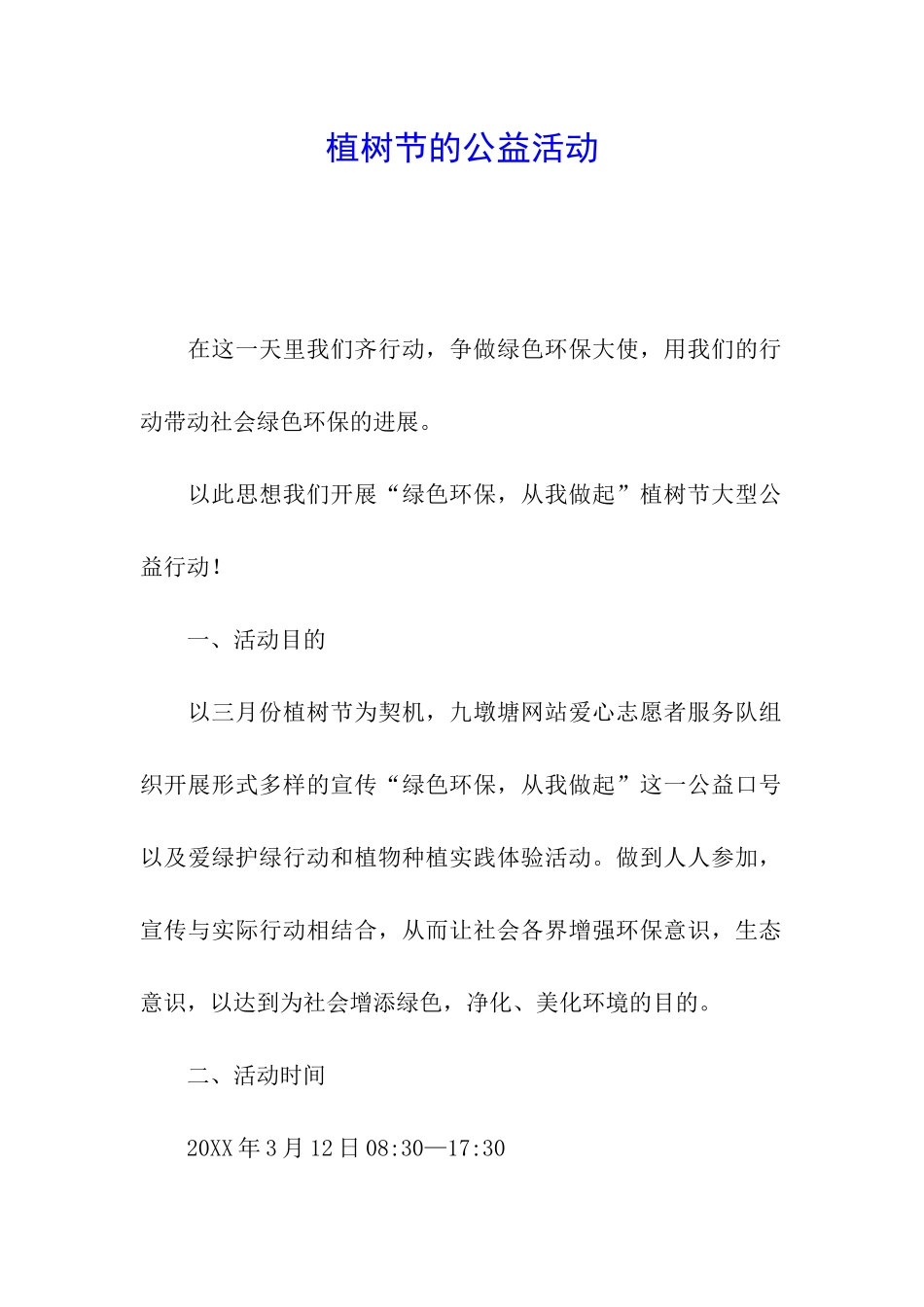 植树节的公益活动

在这一天里我们齐行动，争做绿色环保大使，用我们的行动带动社会绿色环保的进展。

以此思想我们开展“绿色环保，从我做起”植树节大型公益行动！

一、活动目的

以三月份植树节为契机，九墩塘网站爱心志愿者服务队组织开展形式多样的宣传“绿色环保，从我做起”这一公益口号以及爱绿护绿行动和植物种植实践体验活动。做到人人参加，宣传与实际行动相结合，从而让社会各界增强环保意识，生态意识，以达到为社会增添绿色，净化、美化环境的目的。

二、活动时间

20XX 年 3 月 12 日 08:30—17:30